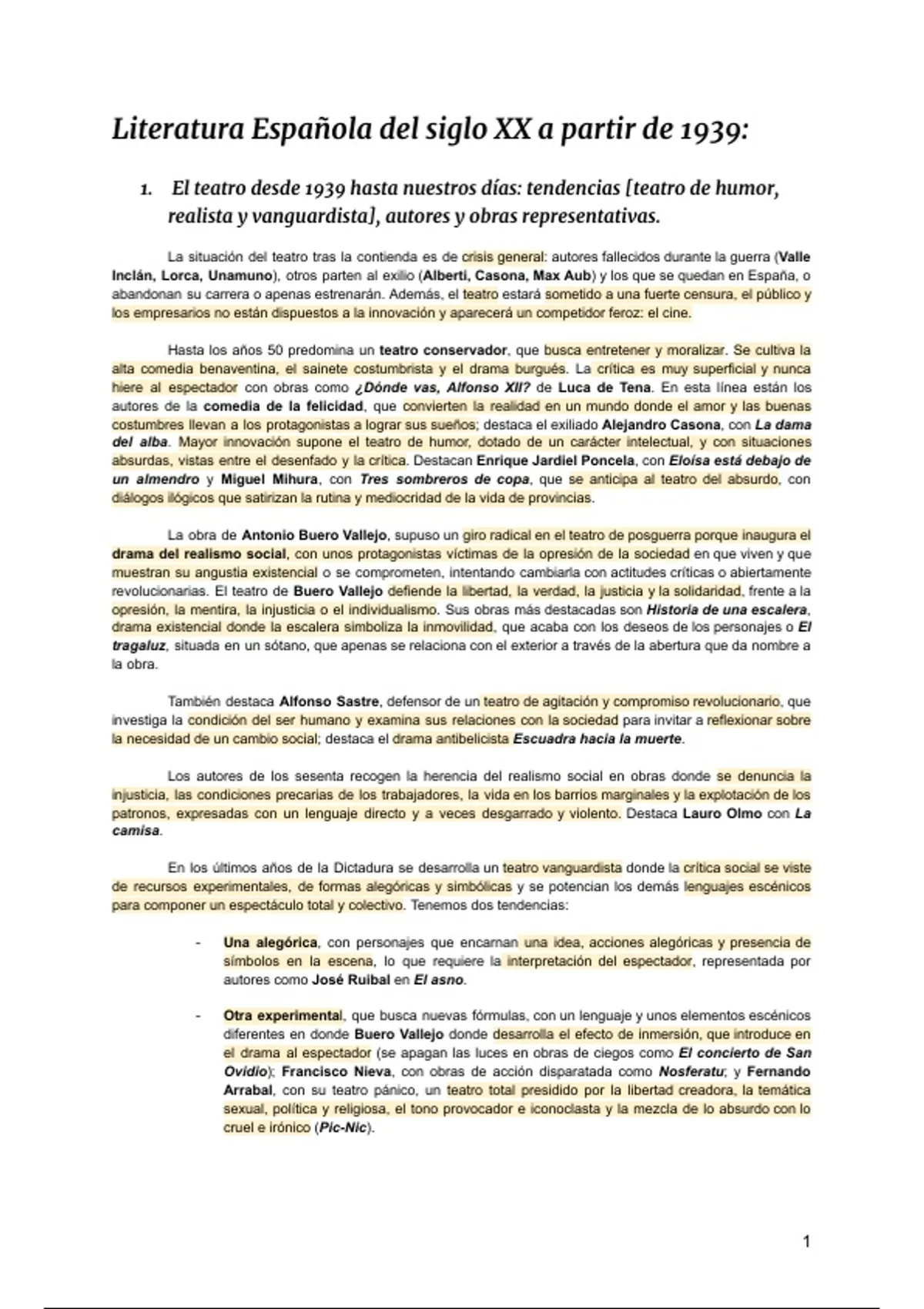 Literatura Española del siglo XX a partir de 1939:

1. El teatro desde 1939 hasta nuestros días: tendencias [teatro de humor, realista y vanguardista], autores y obras representativas.

La situación del teatro tras la contienda es de crisis general: autores fallecidos durante la guerra (Valle Inclán, Lorca, Unamuno), otros parten al exilio (Alberti, Casona, Max Aub) y los que se quedan en España, o abandonan su carrera o apenas estrenarán. Además, el teatro estará sometido a una fuerte censura, el público y los empresarios no están dispuestos a la innovación y aparecerá un competidor feroz: el cine.

Hasta los años 50 predomina un teatro conservador, que busca entretener y moralizar. Se cultiva la alta comedia benaventina, el sainete costumbrista y el drama burgués. La crítica es muy superficial y nunca hiere al espectador con obras como ¿Dónde vas, Alfonso XII? de Luca de Tena. En esta línea están los autores de la comedia de la felicidad, que convierten la realidad en un mundo donde el amor y las buenas costumbres llevan a los protagonistas a lograr sus sueños; destaca el exiliado Alejandro Casona, con La dama del alba. Mayor innovación supone el teatro de humor, dotado de un carácter intelectual, y con situaciones absurdas, vistas entre el desenfado y la crítica. Destacan Enrique Jardiel Poncela, con Eloísa está debajo de un almendro y Miguel Mihura, con Tres sombreros de copa, que se anticipa al teatro del absurdo, con diálogos ilógicos que satirizan la rutina y mediocridad de la vida de provincias.

La obra de Antonio Buero Vallejo, supuso un giro radical en el teatro de posguerra porque inaugura el drama del realismo social, con unos protagonistas víctimas de la opresión de la sociedad en que viven y que muestran su angustia existencial o se comprometen, intentando cambiarla con actitudes críticas o abiertamente revolucionarias. El teatro de Buero Vallejo defiende la libertad, la verdad, la justicia y la solidaridad, frente a la opresión, la mentira, la injusticia o el individualismo. Sus obras más destacadas son Historia de una escalera, drama existencial donde la escalera simboliza la inmovilidad, que acaba con los deseos de los personajes o El tragaluz, situada en un sótano, que apenas se relaciona con el exterior a través de la abertura que da nombre a la obra.

También destaca Alfonso Sastre, defensor de un teatro de agitación y compromiso revolucionario, que investiga la condición del ser humano y examina sus relaciones con la sociedad para invitar a reflexionar sobre la necesidad de un cambio social; destaca el drama antibelicista Escuadra hacia la muerte.

Los autores de los sesenta recogen la herencia del realismo social en obras donde se denuncia la injusticia, las condiciones precarias de los trabajadores, la vida en los barrios marginales y la explotación de los patronos, expresadas con un lenguaje directo y a veces desgarrado y violento. Destaca Lauro Olmo con La camisa.

En los últimos años de la Dictadura se desarrolla un teatro vanguardista donde la crítica social se viste de recursos experimentales, de formas alegóricas y simbólicas y se potencian los demás lenguajes escénicos para componer un espectáculo total y colectivo. Tenemos dos tendencias:

- Una alegórica, con personajes que encarnan una idea, acciones alegóricas y presencia de símbolos en la escena, lo que requiere la interpretación del espectador, representada por autores como José Ruibal en El asno.

- Otra experimental, que busca nuevas fórmulas, con un lenguaje y unos elementos escénicos diferentes en donde Buero Vallejo donde desarrolla el efecto de inmersión, que introduce en el drama al espectador (se apagan las luces en obras de ciegos como El concierto de San Ovidio); Francisco Nieva, con obras de acción disparatada como Nosferatu; y Fernando Arrabal, con su teatro pánico, un teatro total presidido por la libertad creadora, la temática sexual, política y religiosa, el tono provocador e iconoclasta y la mezcla de lo absurdo con lo cruel e irónico (Pic-Nic).

1